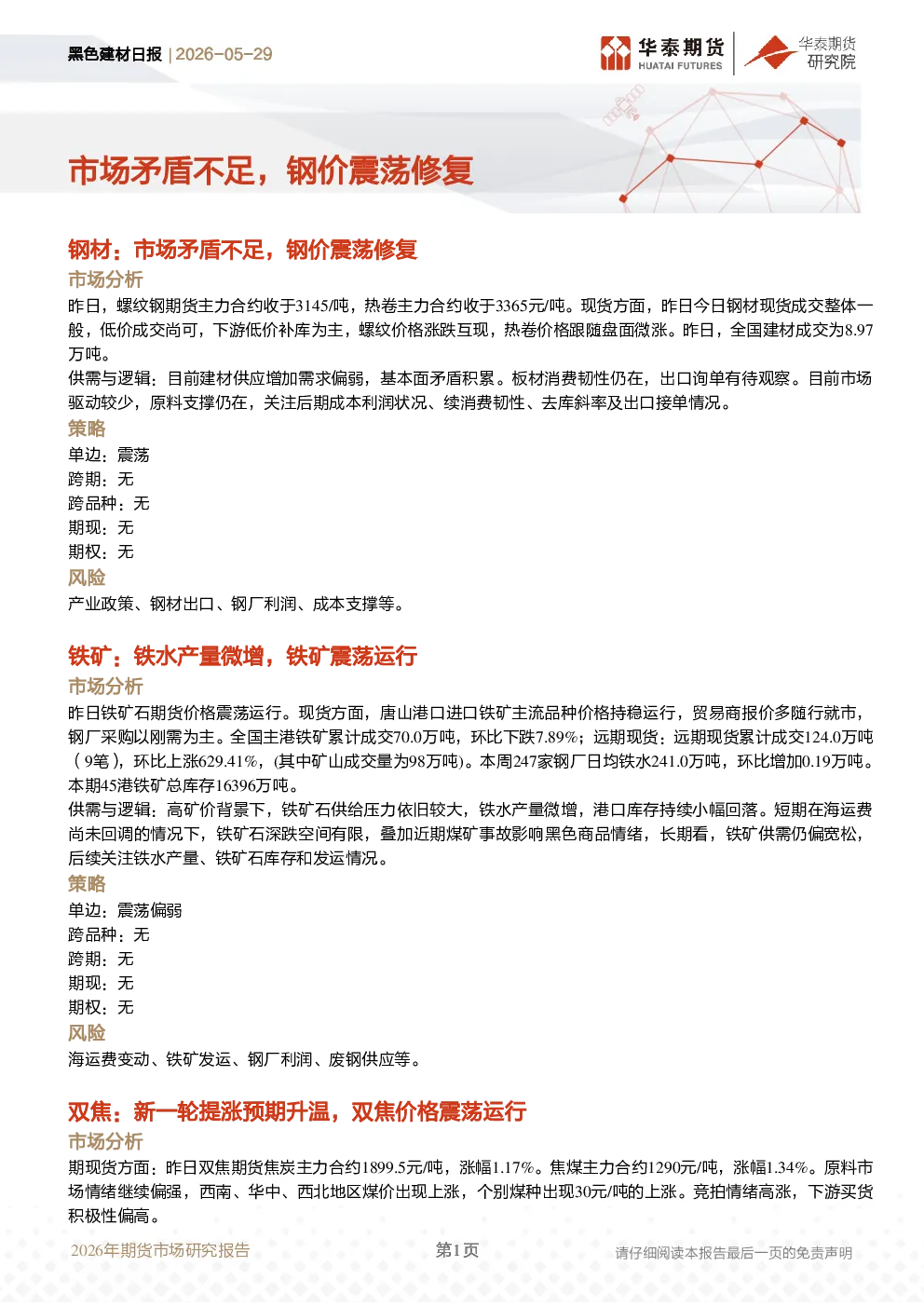 黑色建材日报 | 2026-05-29

华泰期货 HUATAI FUTURES

华泰期货 研究院

市场矛盾不足，钢价震荡修复

钢材：市场矛盾不足，钢价震荡修复

市场分析

昨日，螺纹钢期货主力合约收于3145/吨，热卷主力合约收于3365元/吨。现货方面，昨日今日钢材现货成交整体一般，低价成交尚可，下游低价补库为主，螺纹价格涨跌互现，热卷价格跟随盘面微涨。昨日，全国建材成交为8.97万吨。

供需与逻辑：目前建材供应增加需求偏弱，基本面矛盾积累。板材消费韧性仍在，出口询单有待观察。目前市场驱动较少，原料支撑仍在，关注后期成本利润状况、续消费韧性、去库斜率及出口接单情况。

策略

单边：震荡

跨期：无

跨品种：无

期现：无

期权：无

风险

产业政策、钢材出口、钢厂利润、成本支撑等。

铁矿：铁水产量微增，铁矿震荡运行

市场分析

昨日铁矿石期货价格震荡运行。现货方面，唐山港口进口铁矿主流品种价格持稳运行，贸易商报价多随行就市，钢厂采购以刚需为主。全国主港铁矿累计成交70.0万吨，环比下跌7.89%；远期现货：远期现货累计成交124.0万吨（9笔），环比上涨629.41%，(其中矿山成交量为98万吨)。本周247家钢厂日均铁水241.0万吨，环比增加0.19万吨。本期45港铁矿总库存16396万吨。

供需与逻辑：高矿价背景下，铁矿石供给压力依旧较大，铁水产量微增，港口库存持续小幅回落。短期在海运费尚未回调的情况下，铁矿石深跌空间有限，叠加近期煤矿事故影响黑色商品情绪，长期看，铁矿供需仍偏宽松，后续关注铁水产量、铁矿石库存和发运情况。

策略

单边：震荡偏弱

跨品种：无

跨期：无

期现：无

期权：无

风险

海运费变动、铁矿发运、钢厂利润、废钢供应等。

双焦：新一轮提涨预期升温，双焦价格震荡运行

市场分析

期现货方面：昨日双焦期货焦炭主力合约1899.5元/吨，涨幅1.17%。焦煤主力合约1290元/吨，涨幅1.34%。原料市场情绪继续偏强，西南、华中、西北地区煤价出现上涨，个别煤种出现30元/吨的上涨。竞拍情绪高涨，下游买货积极性偏高。

2026年期货市场研究报告

第1页

请仔细阅读本报告最后一页的免责声明